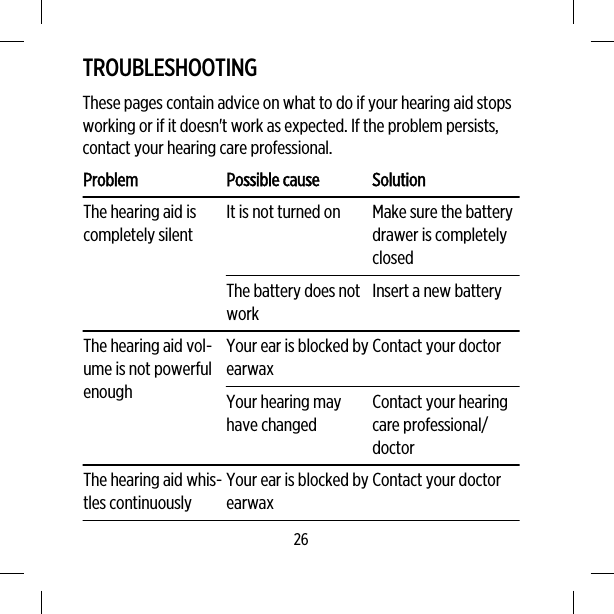 TROUBLESHOOTING

These pages contain advice on what to do if your hearing aid stops working or if it doesn't work as expected. If the problem persists, contact your hearing care professional.

| Problem | Possible cause | Solution |
|---|---|---|
| The hearing aid is completely silent | It is not turned on | Make sure the battery drawer is completely closed |
| | The battery does not work | Insert a new battery |
| The hearing aid volume is not powerful enough | Your ear is blocked by earwax | Contact your doctor |
| | Your hearing may have changed | Contact your hearing care professional/ doctor |
| The hearing aid whistles continuously | Your ear is blocked by earwax | Contact your doctor |

26